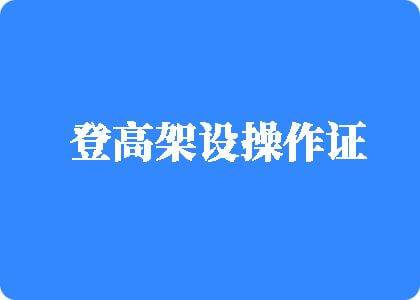 登高架设操作证